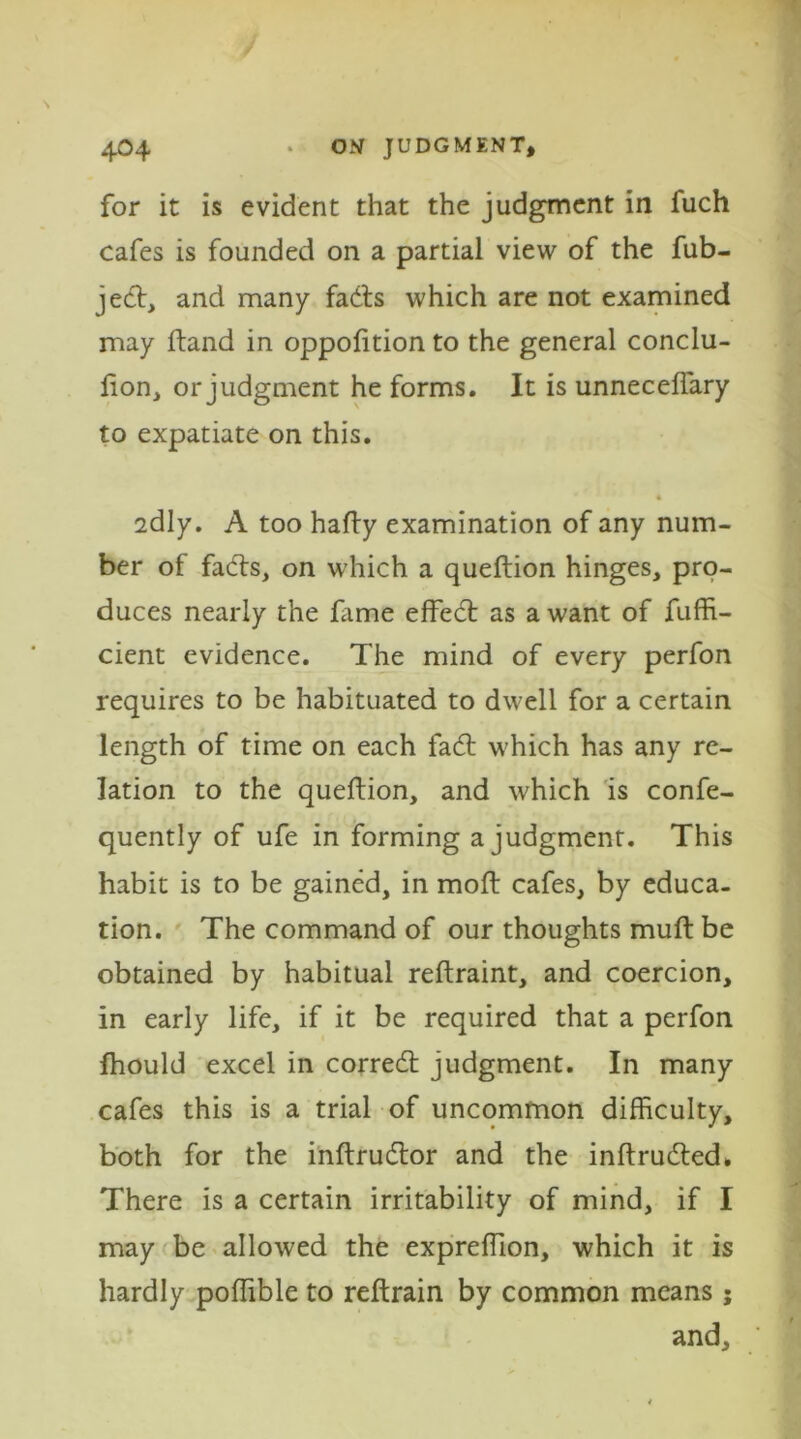 404 ON JUDGMENT,

for it is evident that the judgment in fuch cafes is founded on a partial view of the fubject, and many facts which are not examined may ftand in oppofition to the general conclufion, or judgment he forms. It is unneceffary to expatiate on this.

2dly. A too hafty examination of any number of facts, on which a queftion hinges, produces nearly the fame effect as a want of fufficient evidence. The mind of every perfon requires to be habituated to dwell for a certain length of time on each fact which has any relation to the queftion, and which is confequently of ufe in forming a judgment. This habit is to be gained, in moft cafes, by education. The command of our thoughts muft be obtained by habitual reftraint, and coercion, in early life, if it be required that a perfon fhould excel in correct judgment. In many cafes this is a trial of uncommon difficulty, both for the inftructor and the inftructed. There is a certain irritability of mind, if I may be allowed the expreffion, which it is hardly poffible to reftrain by common means ; and,